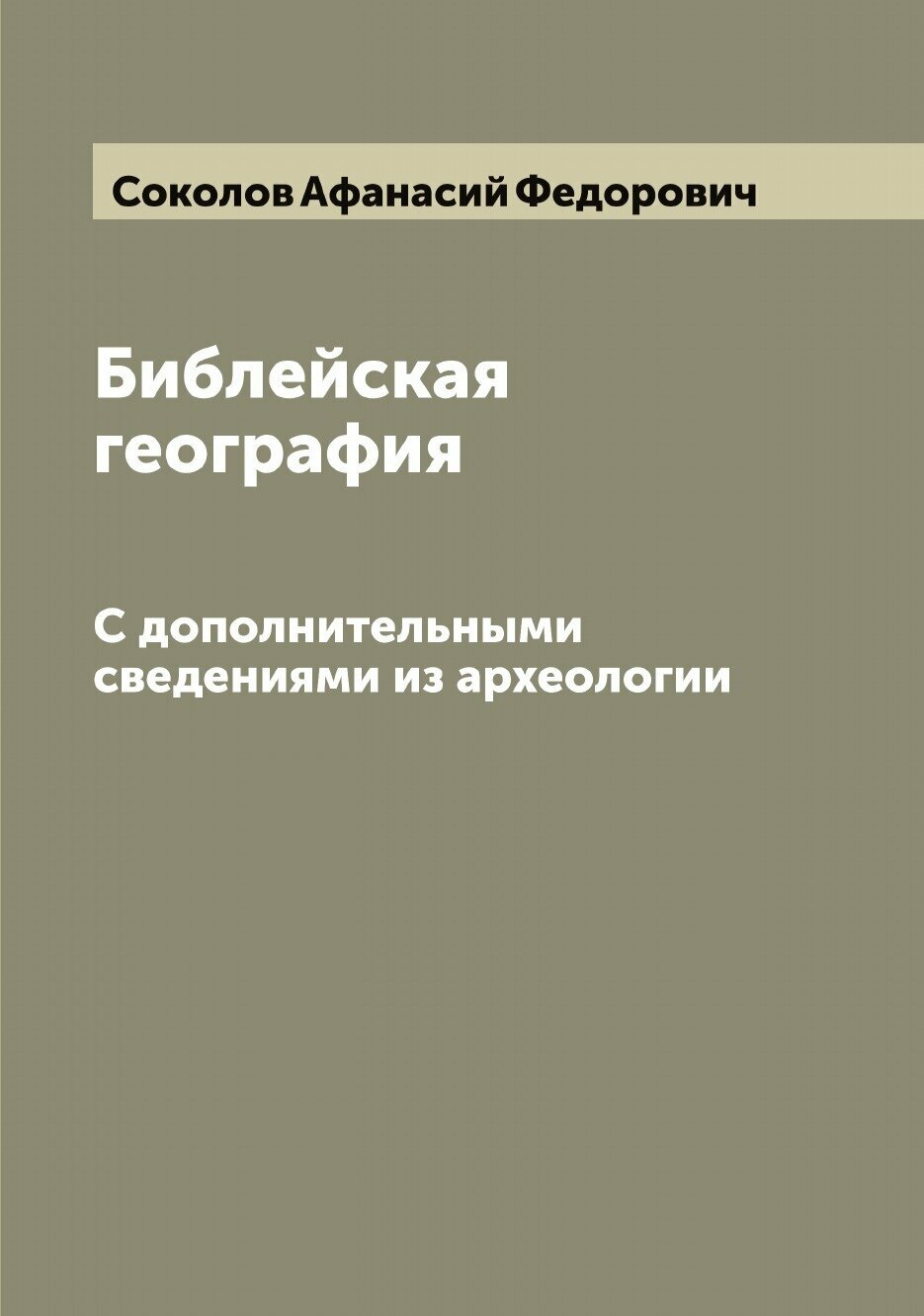 Соколов Афанасий Федорович

Библейская география

С дополнительными сведениями из археологии